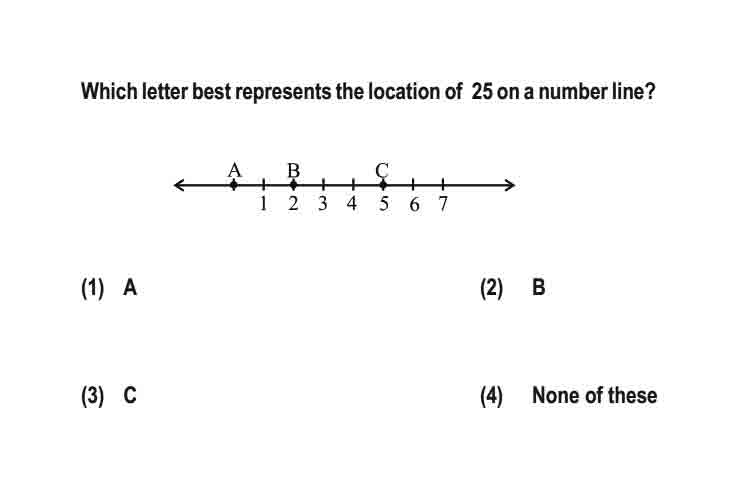 Which letter best represents the location of 25 on a number line?

A B C
1 2 3 4 5 6 7

(1) A

(2) B

(3) C

(4) None of these